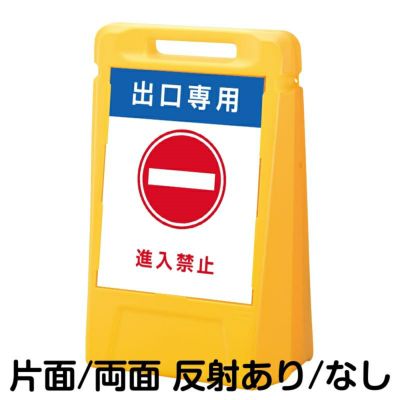 出口専用

進入禁止

片面/両面 反射あり/なし